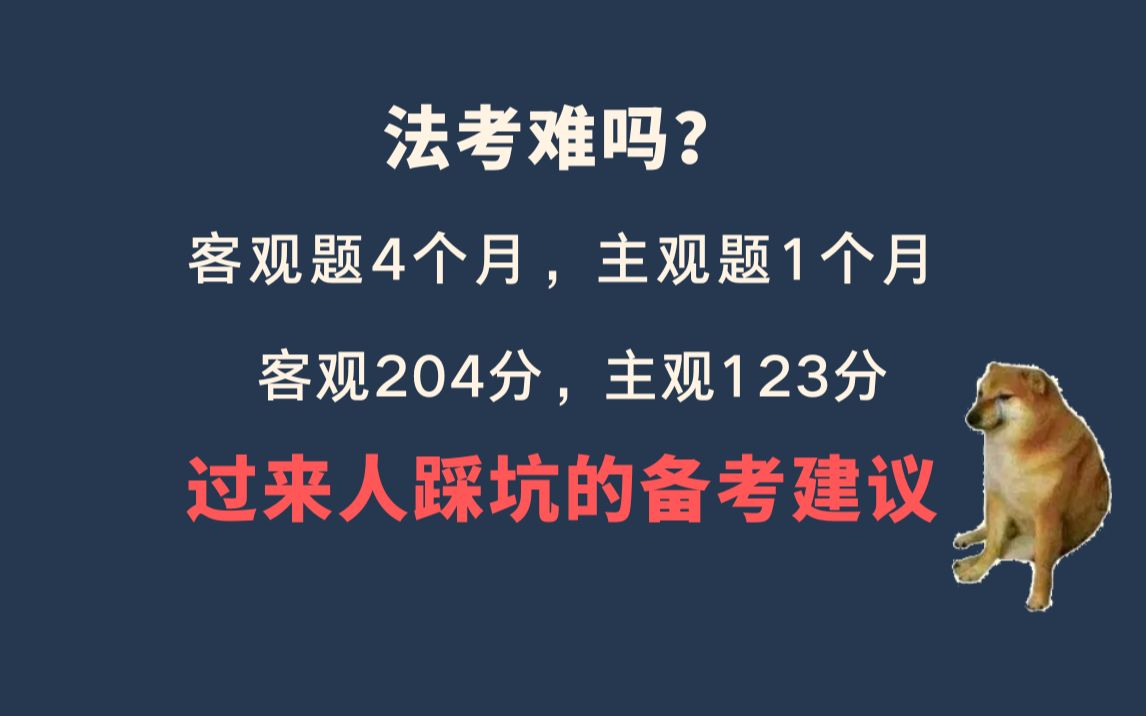 法考难吗？

客观题4个月，主观题1个月

客观204分，主观123分

过来人踩坑的备考建议